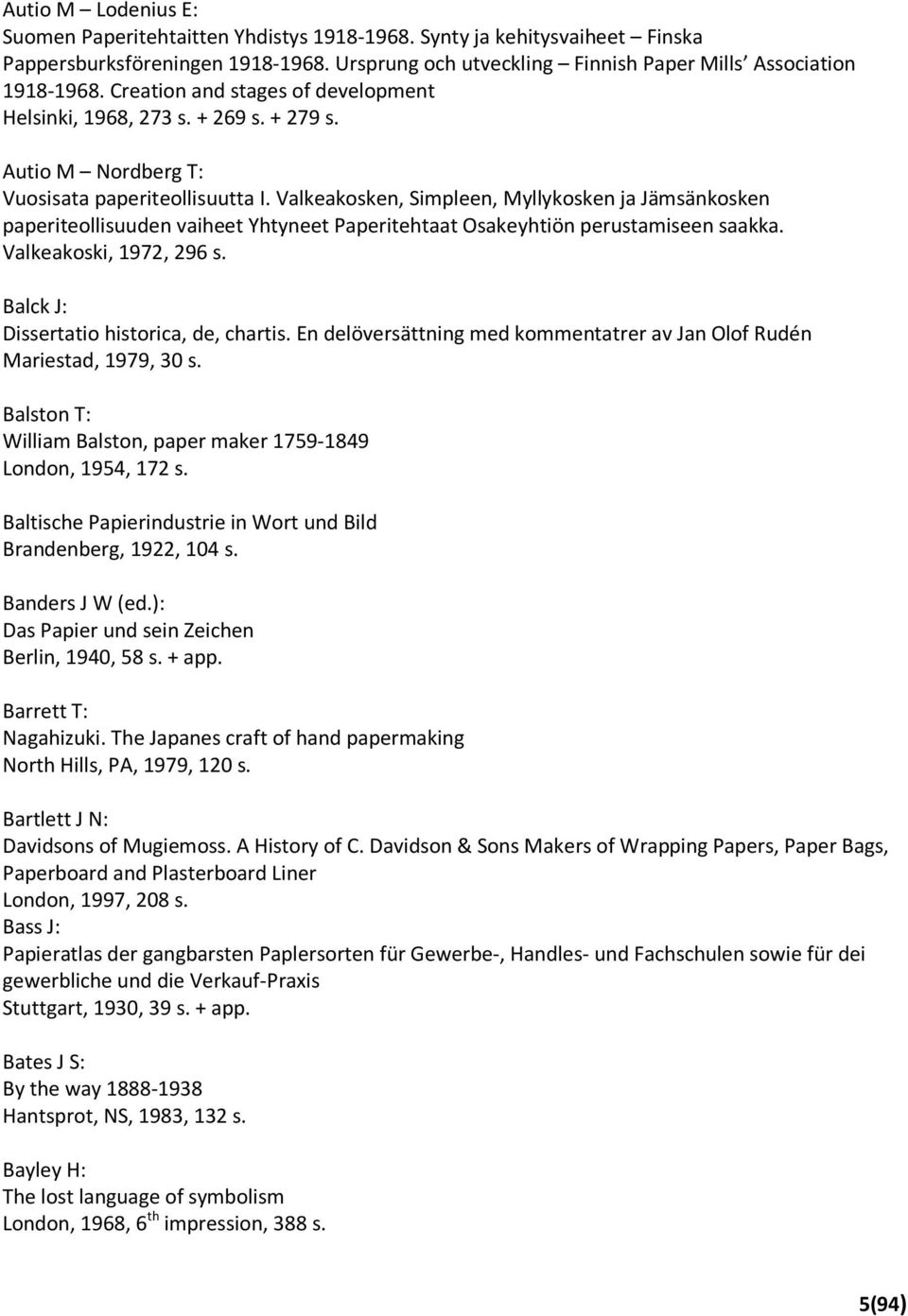 Autio M – Lodenius E:
Suomen Paperitehtaitten Yhdistys 1918-1968. Synty ja kehitysvaiheet – Finska Pappersburksföreningen 1918-1968. Ursprung och utveckling – Finnish Paper Mills' Association 1918-1968. Creation and stages of development
Helsinki, 1968, 273 s. + 269 s. + 279 s.

Autio M – Nordberg T:
Vuosisata paperiteollisuutta I. Valkeakosken, Simpleen, Myllykosken ja Jämsänkosken paperiteollisuuden vaiheet Yhtyneet Paperitehtaat Osakeyhtiön perustamiseen saakka.
Valkeakoski, 1972, 296 s.

Balck J:
Dissertatio historica, de, chartis. En delöversättning med kommentatrer av Jan Olof Rudén
Mariestad, 1979, 30 s.

Balston T:
William Balston, paper maker 1759-1849
London, 1954, 172 s.

Baltische Papierindustrie in Wort und Bild
Brandenberg, 1922, 104 s.

Banders J W (ed.):
Das Papier und sein Zeichen
Berlin, 1940, 58 s. + app.

Barrett T:
Nagahizuki. The Japanes craft of hand papermaking
North Hills, PA, 1979, 120 s.

Bartlett J N:
Davidsons of Mugiemoss. A History of C. Davidson & Sons Makers of Wrapping Papers, Paper Bags, Paperboard and Plasterboard Liner
London, 1997, 208 s.
Bass J:
Papieratlas der gangbarsten Paplersorten für Gewerbe-, Handles- und Fachschulen sowie für dei gewerbliche und die Verkauf-Praxis
Stuttgart, 1930, 39 s. + app.

Bates J S:
By the way 1888-1938
Hantsprot, NS, 1983, 132 s.

Bayley H:
The lost language of symbolism
London, 1968, 6$^{th}$ impression, 388 s.

5(94)